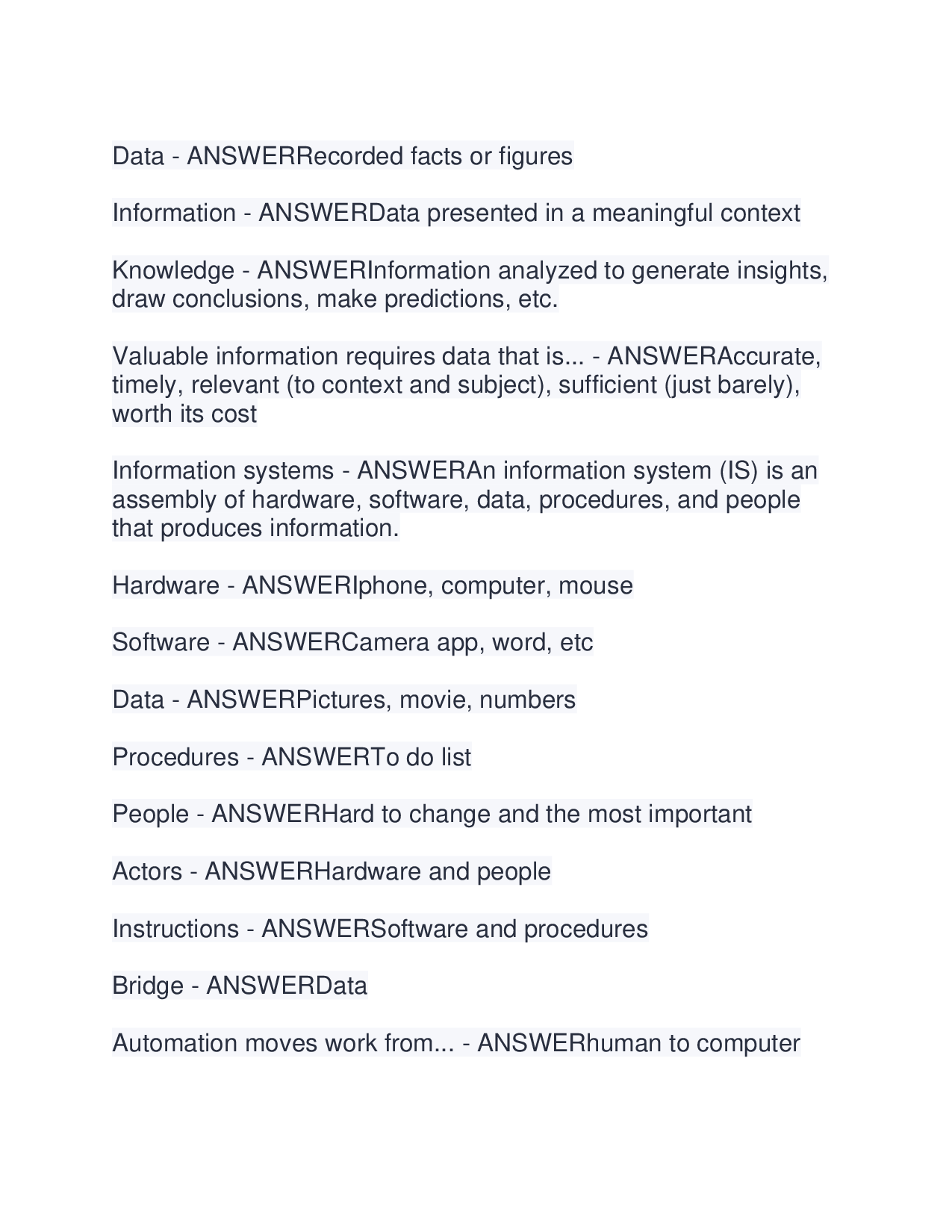 Data - ANSWERRecorded facts or figures

Information - ANSWERData presented in a meaningful context

Knowledge - ANSWERInformation analyzed to generate insights, draw conclusions, make predictions, etc.

Valuable information requires data that is... - ANSWERAccurate, timely, relevant (to context and subject), sufficient (just barely), worth its cost

Information systems - ANSWERAn information system (IS) is an assembly of hardware, software, data, procedures, and people that produces information.

Hardware - ANSWERIphone, computer, mouse

Software - ANSWERCamera app, word, etc

Data - ANSWERPictures, movie, numbers

Procedures - ANSWERTo do list

People - ANSWERHard to change and the most important

Actors - ANSWERHardware and people

Instructions - ANSWERSoftware and procedures

Bridge - ANSWERData

Automation moves work from... - ANSWERhuman to computer